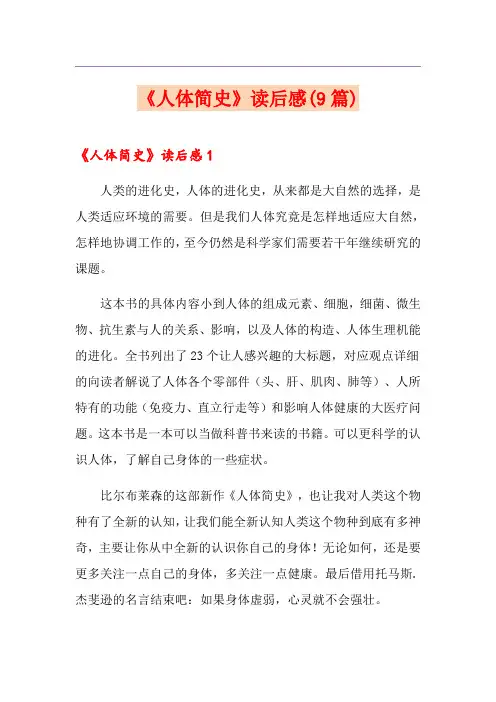 《人体简史》读后感(9篇)

《人体简史》读后感1

人类的进化史，人体的进化史，从来都是大自然的选择，是人类适应环境的需要。但是我们人体究竟是怎样地适应大自然，怎样地协调工作的，至今仍然是科学家们需要若干年继续研究的课题。

这本书的具体内容小到人体的组成元素、细胞，细菌、微生物、抗生素与人的关系、影响，以及人体的构造、人体生理机能的进化。全书列出了23个让人感兴趣的大标题，对应观点详细的向读者解说了人体各个零部件（头、肝、肌肉、肺等）、人所特有的功能（免疫力、直立行走等）和影响人体健康的大医疗问题。这本书是一本可以当做科普书来读的书籍。可以更科学的认识人体，了解自己身体的一些症状。

比尔布莱森的这部新作《人体简史》，也让我对人类这个物种有了全新的认知，让我们能全新认知人类这个物种到底有多神奇，主要让你从中全新的认识你自己的身体！无论如何，还是要更多关注一点自己的身体，多关注一点健康。最后借用托马斯.杰斐逊的名言结束吧：如果身体虚弱，心灵就不会强壮。